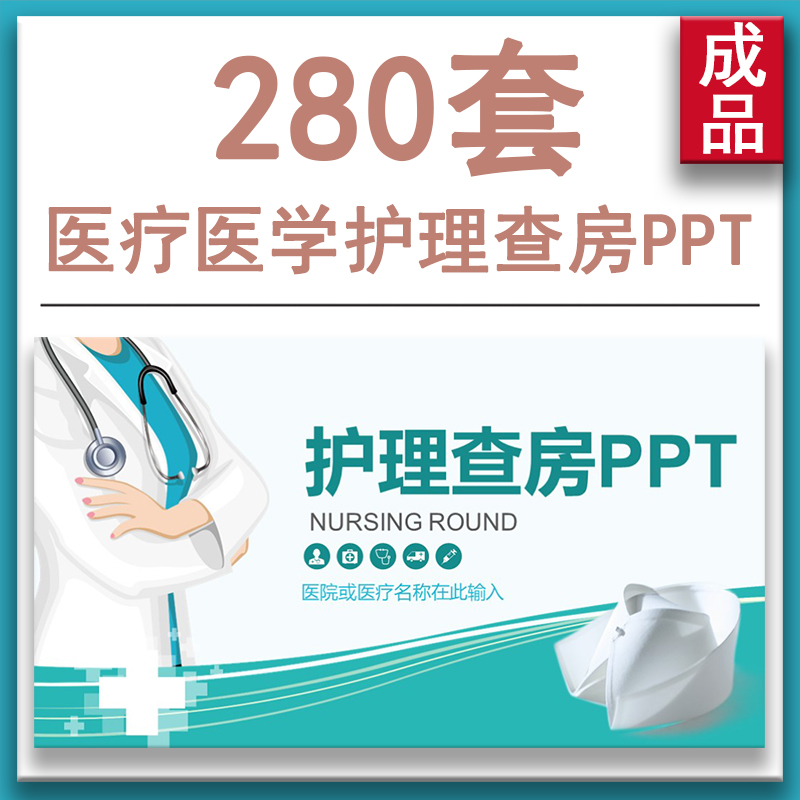 280套

成品

医疗医学护理查房PPT

护理查房PPT

NURSING ROUND

医院或医疗名称在此输入